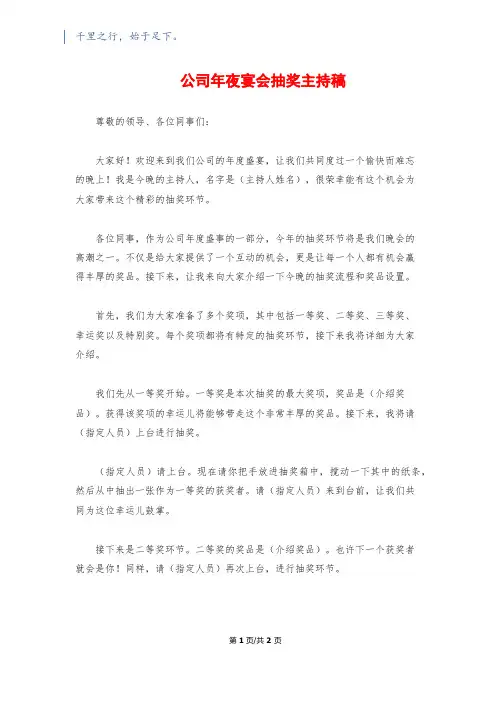 千里之行，始于足下。

公司年夜宴会抽奖主持稿

尊敬的领导、各位同事们：

大家好！欢迎来到我们公司的年度盛宴，让我们共同度过一个愉快而难忘的晚上！我是今晚的主持人，名字是（主持人姓名），很荣幸能有这个机会为大家带来这个精彩的抽奖环节。

各位同事，作为公司年度盛事的一部分，今年的抽奖环节将是我们晚会的高潮之一。不仅是给大家提供了一个互动的机会，更是让每一个人都有机会赢得丰厚的奖品。接下来，让我来向大家介绍一下今晚的抽奖流程和奖品设置。

首先，我们为大家准备了多个奖项，其中包括一等奖、二等奖、三等奖、幸运奖以及特别奖。每个奖项都将有特定的抽奖环节，接下来我将详细为大家介绍。

我们先从一等奖开始。一等奖是本次抽奖的最大奖项，奖品是（介绍奖品）。获得该奖项的幸运儿将能够带走这个非常丰厚的奖品。接下来，我将请（指定人员）上台进行抽奖。

（指定人员）请上台。现在请你把手放进抽奖箱中，搅动一下其中的纸条，然后从中抽出一张作为一等奖的获奖者。请（指定人员）来到台前，让我们共同为这位幸运儿鼓掌。

接下来是二等奖环节。二等奖的奖品是（介绍奖品）。也许下一个获奖者就会是你！同样，请（指定人员）再次上台，进行抽奖环节。

第 1 页/共 2 页